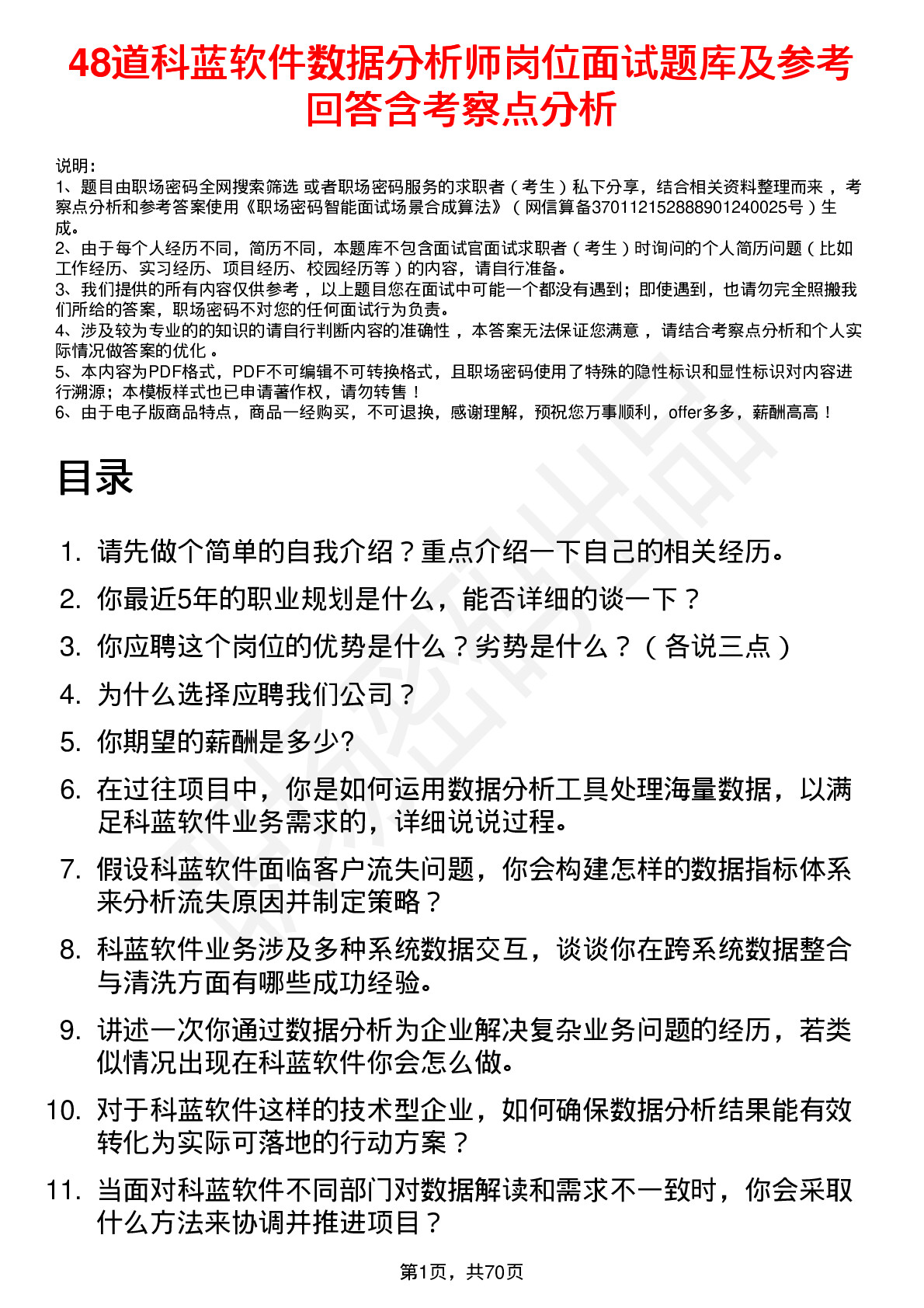 48道科蓝软件数据分析师岗位面试题库及参考回答含考察点分析

说明：
1、题目由职场密码全网搜索筛选 或者职场密码服务的求职者（考生）私下分享，结合相关资料整理而来 ，考察点分析和参考答案使用《职场密码智能面试场景合成算法》（网信算备370112152888901240025号）生成。
2、由于每个人经历不同，简历不同，本题库不包含面试官面试求职者（考生）时询问的个人简历问题（比如工作经历、实习经历、项目经历、校园经历等）的内容，请自行准备。
3、我们提供的所有内容仅供参考 ，以上题目您在面试中可能一个都没有遇到；即使遇到，也请勿完全照搬我们所给的答案，职场密码不对您的任何面试行为负责。
4、涉及较为专业的的知识的请自行判断内容的准确性 ，本答案无法保证您满意 ，请结合考察点分析和个人实际情况做答案的优化 。
5、本内容为PDF格式，PDF不可编辑不可转换格式，且职场密码使用了特殊的隐性标识和显性标识对内容进行溯源；本模板样式也已申请著作权，请勿转售！
6、由于电子版商品特点，商品一经购买，不可退换，感谢理解，预祝您万事顺利，offer多多，薪酬高高！

目录

1. 请先做个简单的自我介绍？重点介绍一下自己的相关经历。
2. 你最近5年的职业规划是什么，能否详细的谈一下？
3. 你应聘这个岗位的优势是什么？劣势是什么？（各说三点）
4. 为什么选择应聘我们公司？
5. 你期望的薪酬是多少?
6. 在过往项目中，你是如何运用数据分析工具处理海量数据，以满足科蓝软件业务需求的，详细说说过程。
7. 假设科蓝软件面临客户流失问题，你会构建怎样的数据指标体系来分析流失原因并制定策略？
8. 科蓝软件业务涉及多种系统数据交互，谈谈你在跨系统数据整合与清洗方面有哪些成功经验。
9. 讲述一次你通过数据分析为企业解决复杂业务问题的经历，若类似情况出现在科蓝软件你会怎么做。
10. 对于科蓝软件这样的技术型企业，如何确保数据分析结果能有效转化为实际可落地的行动方案？
11. 当面对科蓝软件不同部门对数据解读和需求不一致时，你会采取什么方法来协调并推进项目？

第1页，共70页